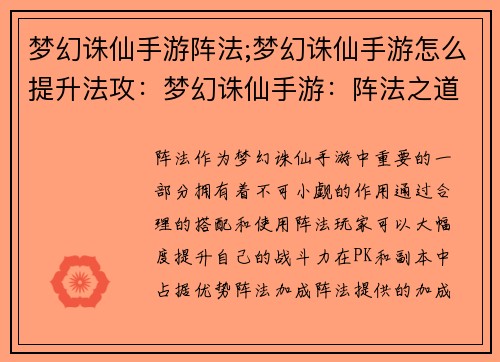 梦幻诛仙手游阵法;梦幻诛仙手游怎么提升法攻：梦幻诛仙手游：阵法之道

阵法作为梦幻诛仙手游中重要的一部分拥有着不可小觑的作用通过合理的搭配和使用阵法玩家可以大幅度提升自己的战斗力在PK和副本中占据优势阵法加成阵法提供的加成